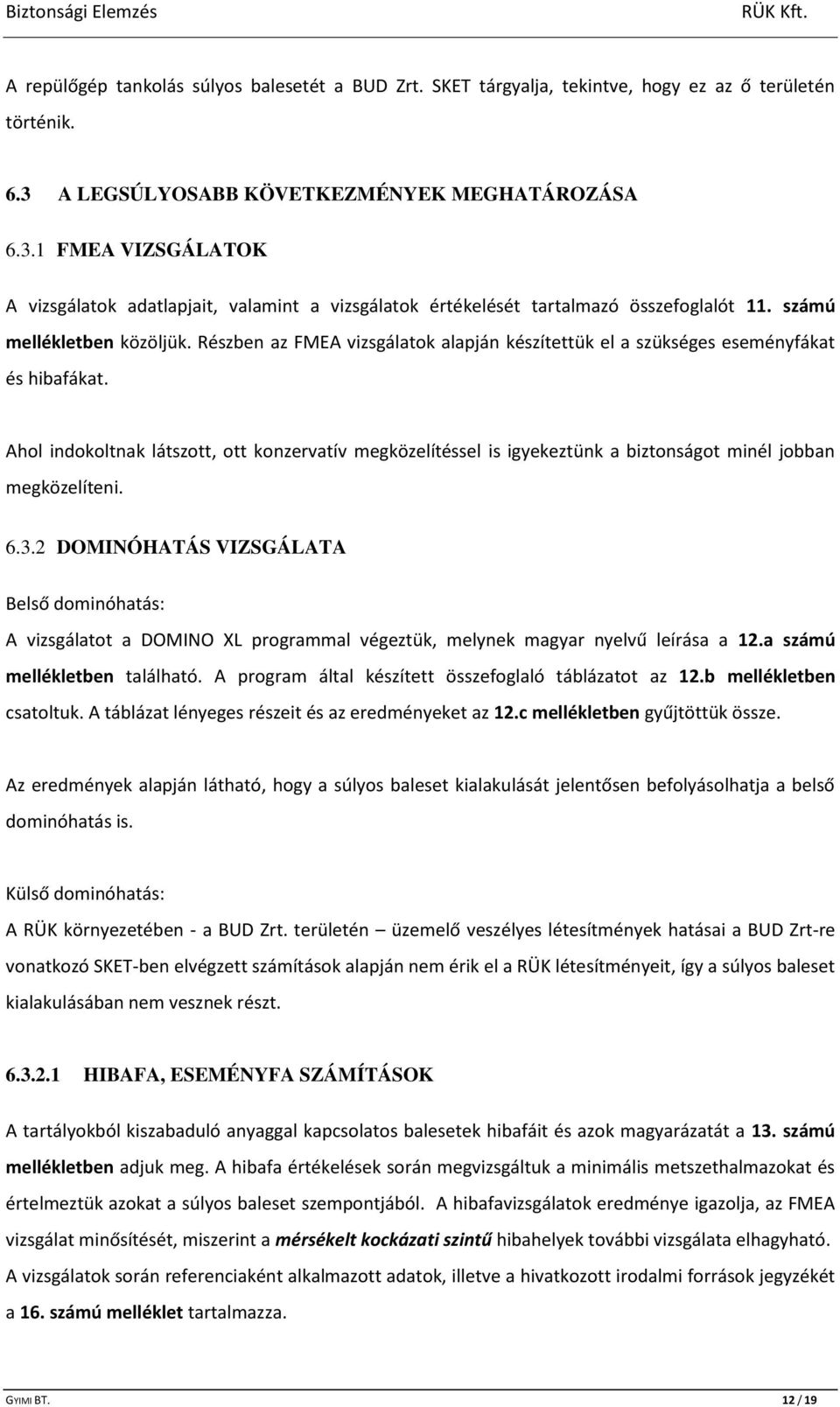 Biztonsági Elemzés RÜK Kft.

A repülőgép tankolás súlyos balesetét a BUD Zrt. SKET tárgyalja, tekintve, hogy ez az ő területén történik.

6.3 A LEGSÚLYOSABB KÖVETKEZMÉNYEK MEGHATÁROZÁSA

6.3.1 FMEA VIZSGÁLATOK

A vizsgálatok adatlapjait, valamint a vizsgálatok értékelését tartalmazó összefoglalót 11. számú mellékletben közöljük. Részben az FMEA vizsgálatok alapján készítettük el a szükséges eseményfákat és hibafákat.

Ahol indokoltnak látszott, ott konzervatív megközelítéssel is igyekeztünk a biztonságot minél jobban megközelíteni.

6.3.2 DOMINÓHATÁS VIZSGÁLATA

Belső dominóhatás:

A vizsgálatot a DOMINO XL programmal végeztük, melynek magyar nyelvű leírása a 12.a számú mellékletben található. A program által készített összefoglaló táblázatot az 12.b mellékletben csatoltuk. A táblázat lényeges részeit és az eredményeket az 12.c mellékletben gyűjtöttük össze.

Az eredmények alapján látható, hogy a súlyos baleset kialakulását jelentősen befolyásolhatja a belső dominóhatás is.

Külső dominóhatás:

A RÜK környezetében - a BUD Zrt. területén – üzemelő veszélyes létesítmények hatásai a BUD Zrt-re vonatkozó SKET-ben elvégzett számítások alapján nem érik el a RÜK létesítményeit, így a súlyos baleset kialakulásában nem vesznek részt.

6.3.2.1 HIBAFA, ESEMÉNYFA SZÁMÍTÁSOK

A tartályokból kiszabaduló anyaggal kapcsolatos balesetek hibafáit és azok magyarázatát a 13. számú mellékletben adjuk meg. A hibafa értékelések során megvizsgáltuk a minimális metszethalmazokat és értelmeztük azokat a súlyos baleset szempontjából. A hibafavizsgálatok eredménye igazolja, az FMEA vizsgálat minősítését, miszerint a mérsékelt kockázati szintű hibahelyek további vizsgálata elhagyható. A vizsgálatok során referenciaként alkalmazott adatok, illetve a hivatkozott irodalmi források jegyzékét a 16. számú melléklet tartalmazza.

GYIMI BT. 12 / 19